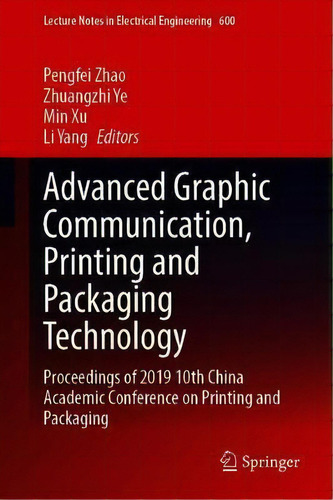 Lecture Notes in Electrical Engineering 600

Pengfei Zhao
Zhuangzhi Ye
Min Xu
Li Yang Editors

Advanced Graphic Communication, Printing and Packaging Technology

Proceedings of 2019 10th China Academic Conference on Printing and Packaging

Springer